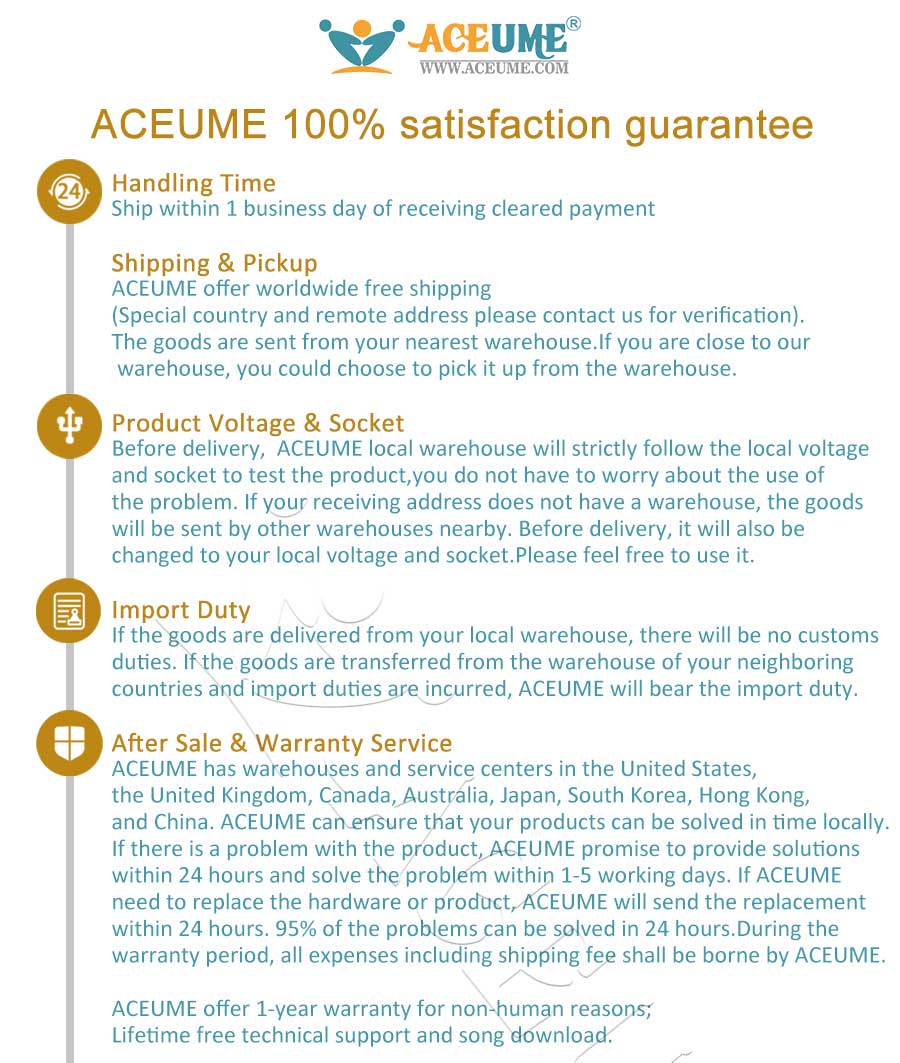 ACEUME®
WWW.ACEUME.COM

ACEUME 100% satisfaction guarantee

24

Handling Time
Ship within 1 business day of receiving cleared payment

Shipping & Pickup
ACEUME offer worldwide free shipping
(Special country and remote address please contact us for verification).
The goods are sent from your nearest warehouse.If you are close to our warehouse, you could choose to pick it up from the warehouse.

Product Voltage & Socket
Before delivery, ACEUME local warehouse will strictly follow the local voltage and socket to test the product,you do not have to worry about the use of the problem. If your receiving address does not have a warehouse, the goods will be sent by other warehouses nearby. Before delivery, it will also be changed to your local voltage and socket.Please feel free to use it.

Import Duty
If the goods are delivered from your local warehouse, there will be no customs duties. If the goods are transferred from the warehouse of your neighboring countries and import duties are incurred, ACEUME will bear the import duty.

After Sale & Warranty Service
ACEUME has warehouses and service centers in the United States, the United Kingdom, Canada, Australia, Japan, South Korea, Hong Kong, and China. ACEUME can ensure that your products can be solved in time locally. If there is a problem with the product, ACEUME promise to provide solutions within 24 hours and solve the problem within 1-5 working days. If ACEUME need to replace the hardware or product, ACEUME will send the replacement within 24 hours. 95% of the problems can be solved in 24 hours.During the warranty period, all expenses including shipping fee shall be borne by ACEUME.

ACEUME offer 1-year warranty for non-human reasons;
Lifetime free technical support and song download.